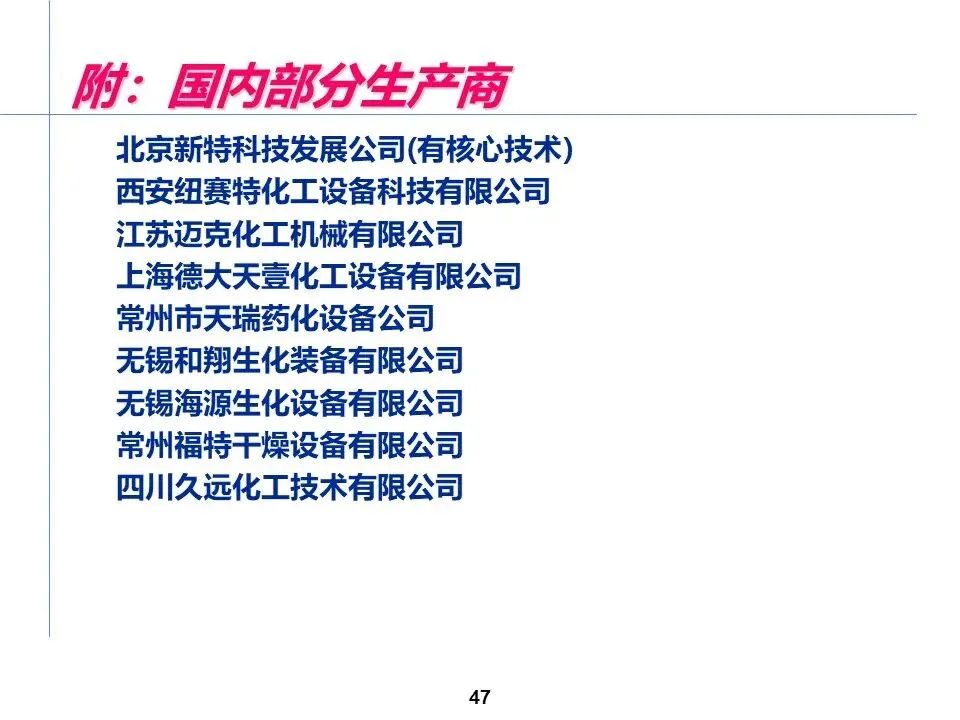 附：国内部分生产商

北京新特科技发展公司(有核心技术)
西安纽赛特化工设备科技有限公司
江苏迈克化工机械有限公司
上海德大天壹化工设备有限公司
常州市天瑞药化设备公司
无锡和翔生化装备有限公司
无锡海源生化设备有限公司
常州福特干燥设备有限公司
四川久远化工技术有限公司

47